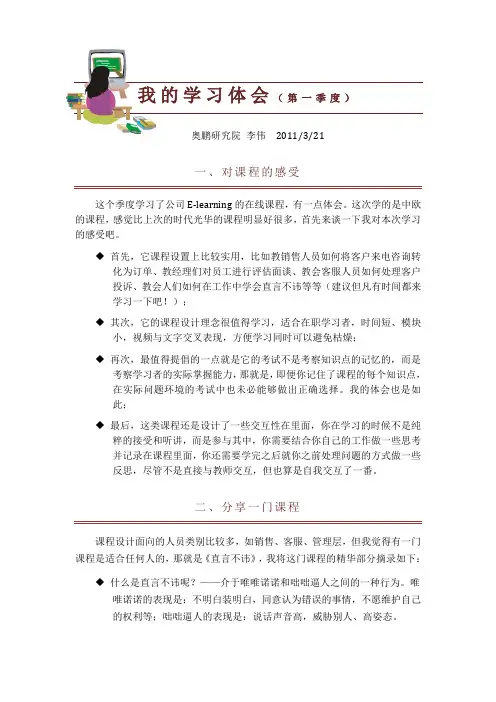 我的学习体会（第一季度）

奥鹏研究院 李伟 2011/3/21

一、对课程的感受

这个季度学习了公司 E-learning 的在线课程，有一点体会。这次学的是中欧的课程，感觉比上次的时代光华的课程明显好很多，首先来谈一下我对本次学习的感受吧。

◆ 首先，它课程设置上比较实用，比如教销售人员如何将客户来电咨询转化为订单、教经理们对员工进行评估面谈、教会客服人员如何处理客户投诉、教会人们如何在工作中学会直言不讳等等（建议但凡有时间都来学习一下吧！）；

◆ 其次，它的课程设计理念很值得学习，适合在职学习者，时间短、模块小，视频与文字交叉表现，方便学习同时可以避免枯燥；

◆ 再次，最值得提倡的一点就是它的考试不是考察知识点的记忆的，而是考察学习者的实际掌握能力，那就是，即便你记住了课程的每个知识点，在实际问题环境的考试中也未必能够做出正确选择。我的体会也是如此；

◆ 最后，这类课程还是设计了一些交互性在里面，你在学习的时候不是纯粹的接受和听讲，而是参与其中，你需要结合你自己的工作做一些思考并记录在课程里面，你还需要学完之后就你之前处理问题的方式做一些反思，尽管不是直接与教师交互，但也算是自我交互了一番。

二、分享一门课程

课程设计面向的人员类别比较多，如销售、客服、管理层，但我觉得有一门课程是适合任何人的，那就是《直言不讳》，我将这门课程的精华部分摘录如下：

◆ 什么是直言不讳呢？——介于唯唯诺诺和咄咄逼人之间的一种行为。唯唯诺诺的表现是：不明白装明白，同意认为错误的事情，不愿维护自己的权利等；咄咄逼人的表现是：说话声音高，威胁别人、高姿态。